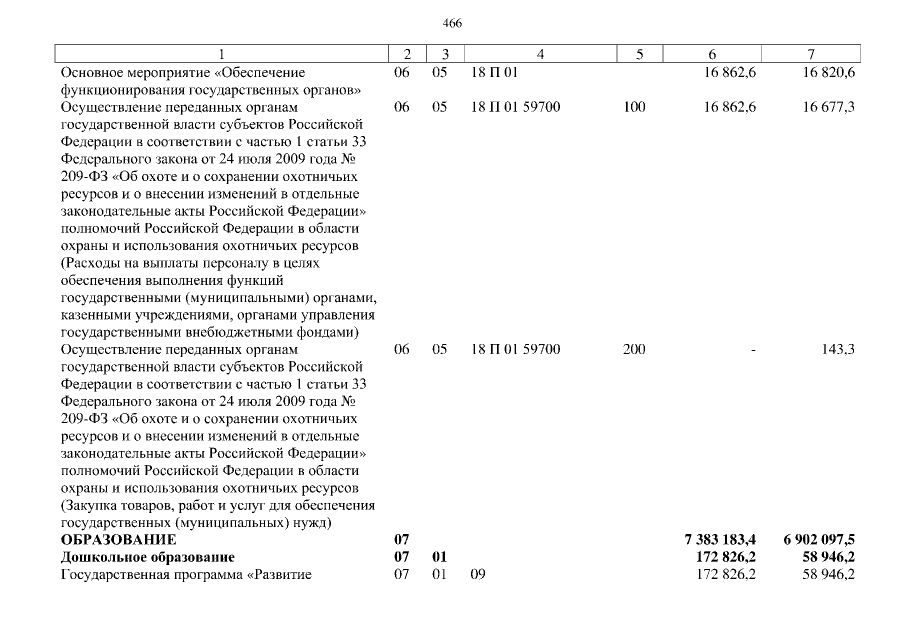 466

| 1 | 2 | 3 | 4 | 5 | 6 | 7 |
|---|---|---|---|---|---|---|
| Основное мероприятие «Обеспечение функционирования государственных органов» | 06 | 05 | 18 П 01 | | 16 862,6 | 16 820,6 |
| Осуществление переданных органам государственной власти субъектов Российской Федерации в соответствии с частью 1 статьи 33 Федерального закона от 24 июля 2009 года № 209-ФЗ «Об охоте и о сохранении охотничьих ресурсов и о внесении изменений в отдельные законодательные акты Российской Федерации» полномочий Российской Федерации в области охраны и использования охотничьих ресурсов (Расходы на выплаты персоналу в целях обеспечения выполнения функций государственными (муниципальными) органами, казенными учреждениями, органами управления государственными внебюджетными фондами) | 06 | 05 | 18 П 01 59700 | 100 | 16 862,6 | 16 677,3 |
| Осуществление переданных органам государственной власти субъектов Российской Федерации в соответствии с частью 1 статьи 33 Федерального закона от 24 июля 2009 года № 209-ФЗ «Об охоте и о сохранении охотничьих ресурсов и о внесении изменений в отдельные законодательные акты Российской Федерации» полномочий Российской Федерации в области охраны и использования охотничьих ресурсов (Закупка товаров, работ и услуг для обеспечения государственных (муниципальных) нужд) | 06 | 05 | 18 П 01 59700 | 200 | - | 143,3 |
| **ОБРАЗОВАНИЕ** | **07** | | | | **7 383 183,4** | **6 902 097,5** |
| **Дошкольное образование** | **07** | **01** | | | **172 826,2** | **58 946,2** |
| Государственная программа «Развитие | 07 | 01 | 09 | | 172 826,2 | 58 946,2 |